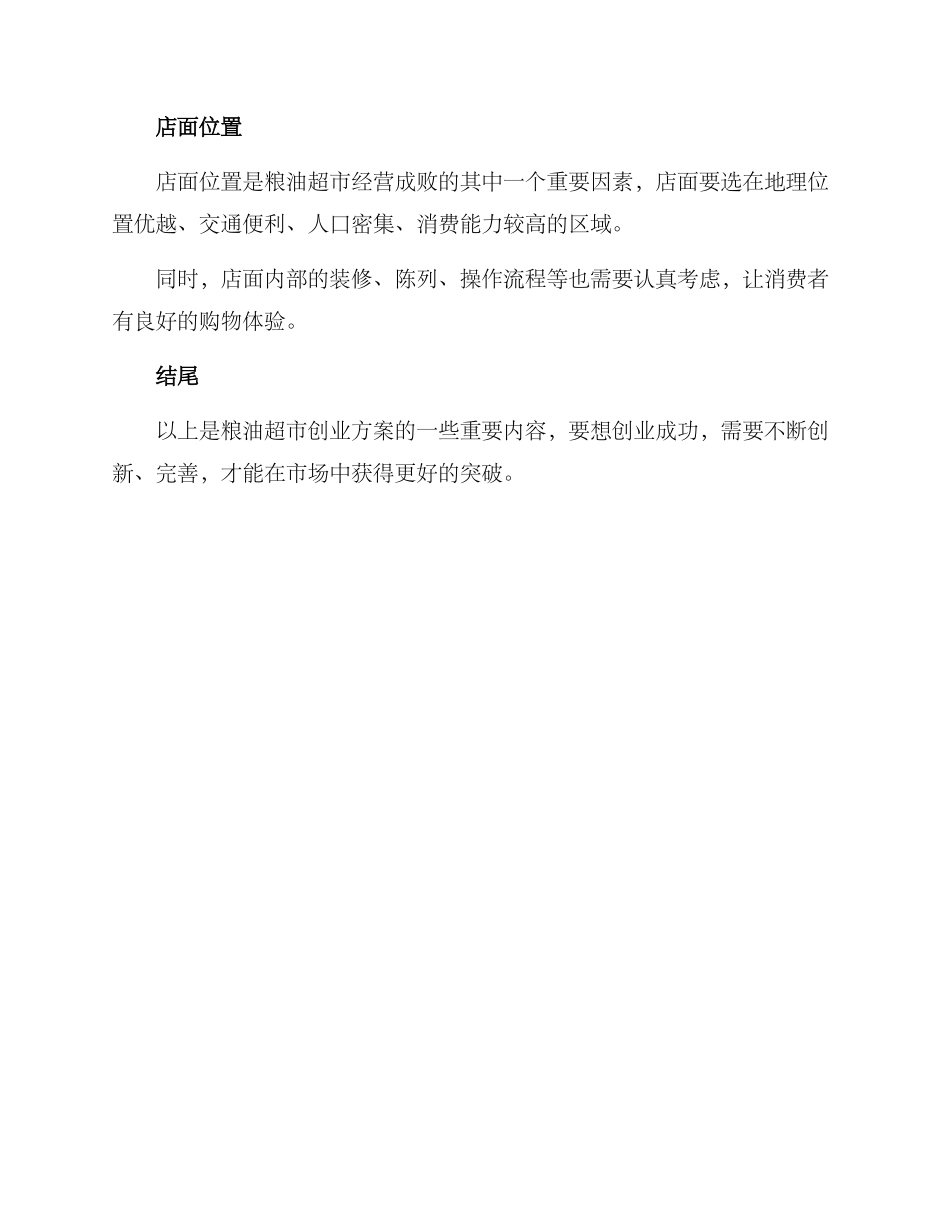 店面位置

店面位置是粮油超市经营成败的其中一个重要因素，店面要选在地理位置优越、交通便利、人口密集、消费能力较高的区域。

同时，店面内部的装修、陈列、操作流程等也需要认真考虑，让消费者有良好的购物体验。

结尾

以上是粮油超市创业方案的一些重要内容，要想创业成功，需要不断创新、完善，才能在市场中获得更好的突破。